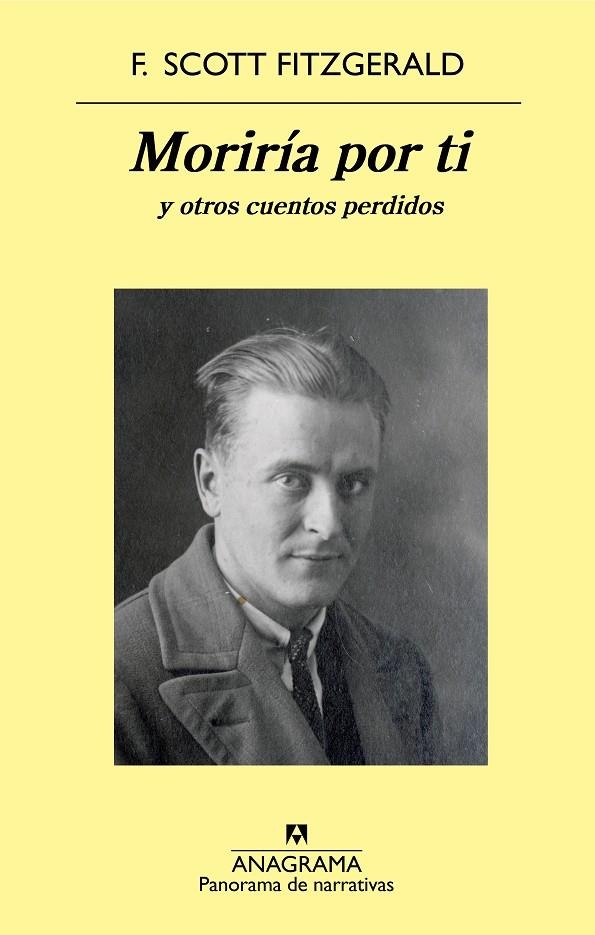 F. SCOTT FITZGERALD

Moriría por ti

y otros cuentos perdidos

ANAGRAMA
Panorama de narrativas